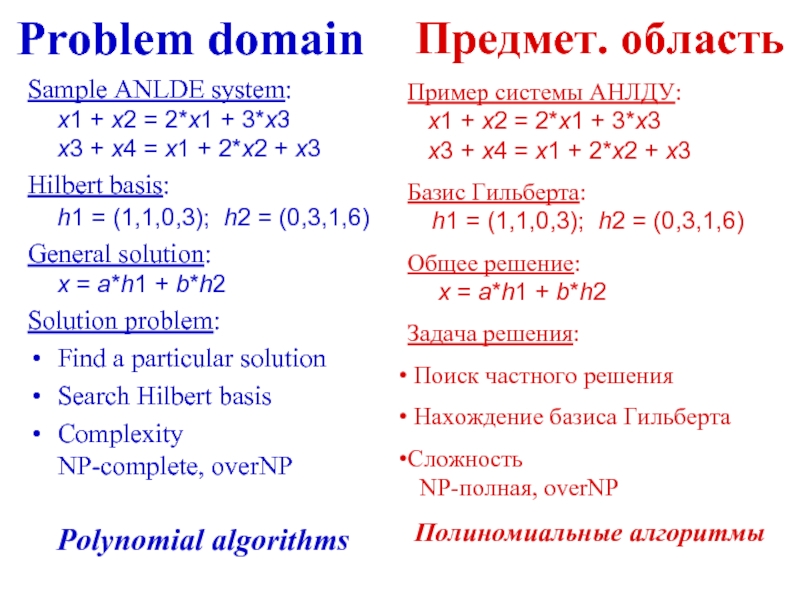 Problem domain

Sample ANLDE system:
$x1 + x2 = 2*x1 + 3*x3$
$x3 + x4 = x1 + 2*x2 + x3$

Hilbert basis:
$h1 = (1,1,0,3)$; $h2 = (0,3,1,6)$

General solution:
$x = a*h1 + b*h2$

Solution problem:
• Find a particular solution
• Search Hilbert basis
• Complexity
NP-complete, overNP

Polynomial algorithms

Предмет. область

Пример системы АНЛДУ:
$x1 + x2 = 2*x1 + 3*x3$
$x3 + x4 = x1 + 2*x2 + x3$

Базис Гильберта:
$h1 = (1,1,0,3)$; $h2 = (0,3,1,6)$

Общее решение:
$x = a*h1 + b*h2$

Задача решения:
• Поиск частного решения
• Нахождение базиса Гильберта
•Сложность
NP-полная, overNP

Полиномиальные алгоритмы